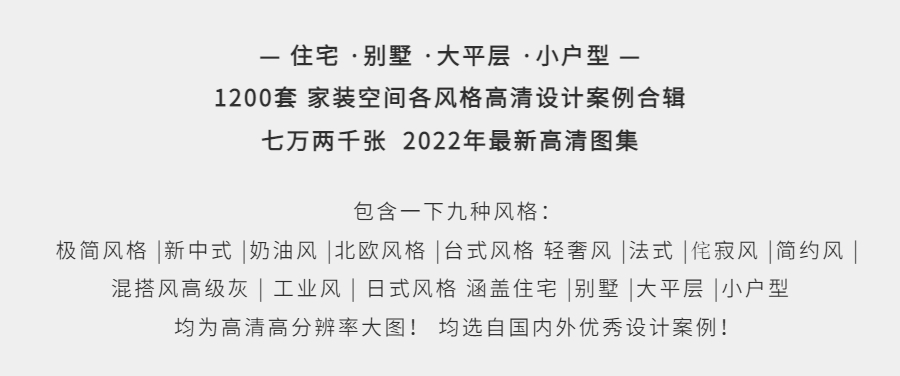 — 住宅 ·别墅 ·大平层 ·小户型 —
1200套 家装空间各风格高清设计案例合辑
七万两千张 2022年最新高清图集

包含一下九种风格：
极简风格 |新中式 |奶油风 |北欧风格 |台式风格 轻奢风 |法式 |侘寂风 |简约风 |
混搭风高级灰 | 工业风 | 日式风格 涵盖住宅 |别墅 |大平层 |小户型
均为高清高分辨率大图！ 均选自国内外优秀设计案例！